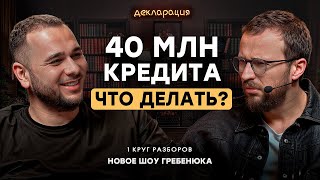 декларация

40 МЛН КРЕДИТА

ЧТО ДЕЛАТЬ?

1 КРУГ РАЗБОРОВ

НОВОЕ ШОУ ГРЕБЕНЮКА